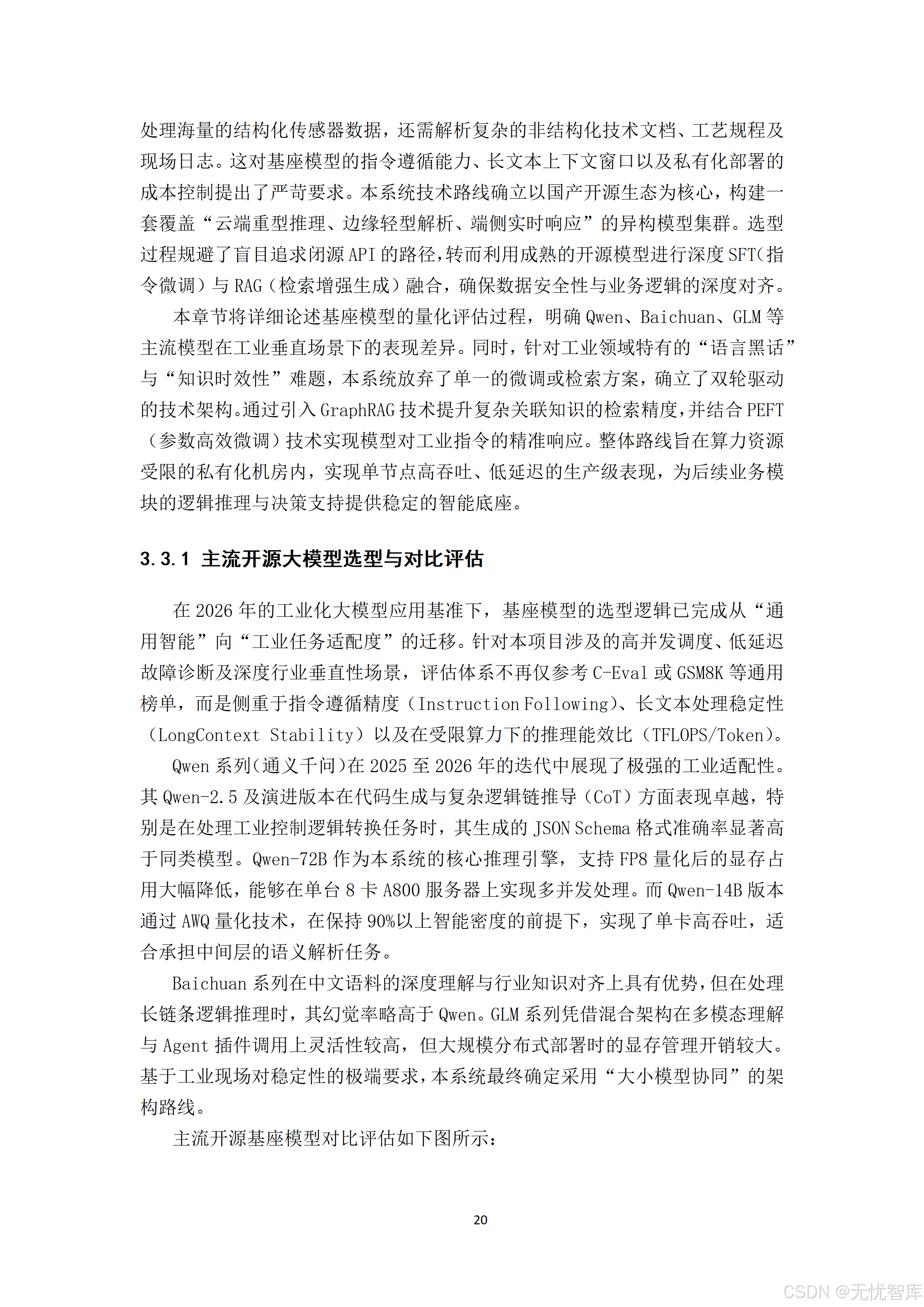 处理海量的结构化传感器数据，还需解析复杂的非结构化技术文档、工艺规程及现场日志。这对基座模型的指令遵循能力、长文本上下文窗口以及私有化部署的成本控制提出了严苛要求。本系统技术路线确立以国产开源生态为核心，构建一套覆盖“云端重型推理、边缘轻型解析、端侧实时响应”的异构模型集群。选型过程规避了盲目追求闭源 API 的路径，转而利用成熟的开源模型进行深度 SFT（指令微调）与 RAG（检索增强生成）融合，确保数据安全性与业务逻辑的深度对齐。

本章节将详细论述基座模型的量化评估过程，明确 Qwen、Baichuan、GLM 等主流模型在工业垂直场景下的表现差异。同时，针对工业领域特有的“语言黑话”与“知识时效性”难题，本系统放弃了单一的微调或检索方案，确立了双轮驱动的技术架构。通过引入 GraphRAG 技术提升复杂关联知识的检索精度，并结合 PEFT（参数高效微调）技术实现模型对工业指令的精准响应。整体路线旨在算力资源受限的私有化机房内，实现单节点高吞吐、低延迟的生产级表现，为后续业务模块的逻辑推理与决策支持提供稳定的智能底座。

3.3.1 主流开源大模型选型与对比评估

在 2026 年的工业化大模型应用基准下，基座模型的选型逻辑已完成从“通用智能”向“工业任务适配度”的迁移。针对本项目涉及的高并发调度、低延迟故障诊断及深度行业垂直性场景，评估体系不再仅参考 C-Eval 或 GSM8K 等通用榜单，而是侧重于指令遵循精度（Instruction Following）、长文本处理稳定性（LongContext Stability）以及在受限算力下的推理能效比（TFLOPS/Token）。

Qwen 系列（通义千问）在 2025 至 2026 年的迭代中展现了极强的工业适配性。其 Qwen-2.5 及演进版本在代码生成与复杂逻辑链推导（CoT）方面表现卓越，特别是在处理工业控制逻辑转换任务时，其生成的 JSON Schema 格式准确率显著高于同类模型。Qwen-72B 作为本系统的核心推理引擎，支持 FP8 量化后的显存占用大幅降低，能够在单台 8 卡 A800 服务器上实现多并发处理。而 Qwen-14B 版本通过 AWQ 量化技术，在保持 90%以上智能密度的前提下，实现了单卡高吞吐，适合承担中间层的语义解析任务。

Baichuan 系列在中文语料的深度理解与行业知识对齐上具有优势，但在处理长链条逻辑推理时，其幻觉率略高于 Qwen。GLM 系列凭借混合架构在多模态理解与 Agent 插件调用上灵活性较高，但大规模分布式部署时的显存管理开销较大。基于工业现场对稳定性的极端要求，本系统最终确定采用“大小模型协同”的架构路线。

主流开源基座模型对比评估如下图所示：

20

CSDN @无忧智库